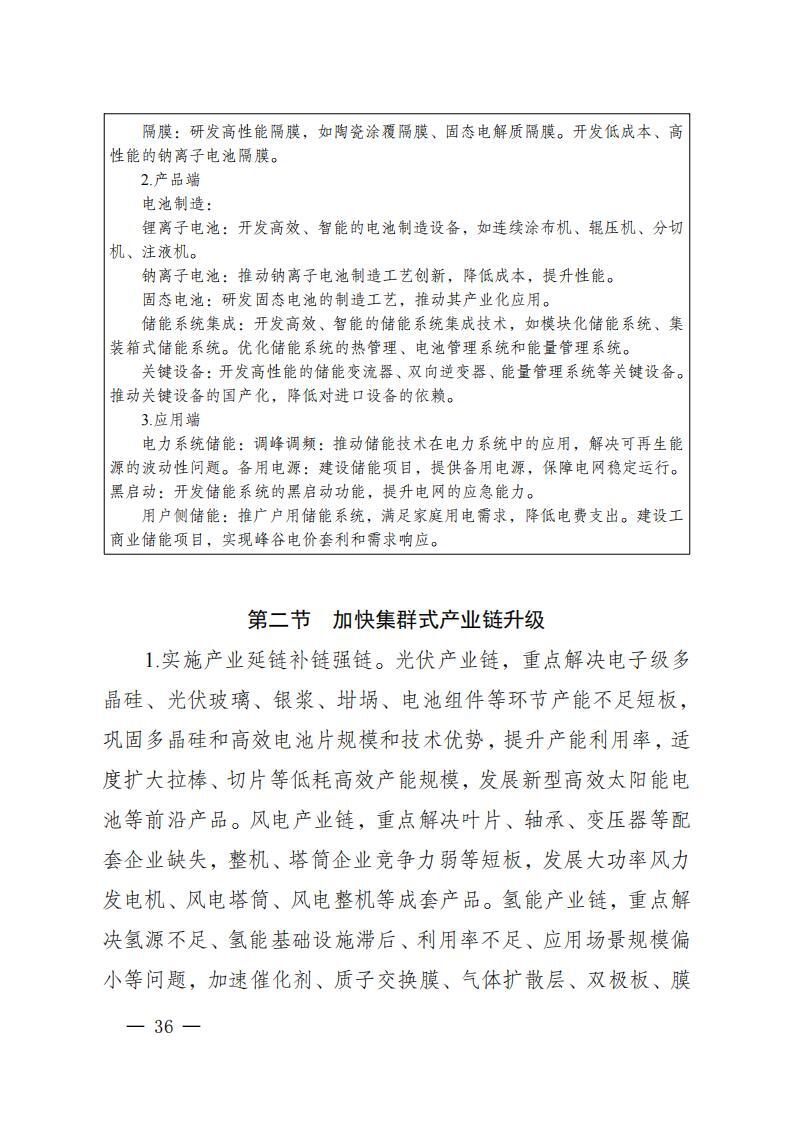 隔膜：研发高性能隔膜，如陶瓷涂覆隔膜、固态电解质隔膜。开发低成本、高性能的钠离子电池隔膜。

2.产品端

电池制造：

锂离子电池：开发高效、智能的电池制造设备，如连续涂布机、辊压机、分切机、注液机。

钠离子电池：推动钠离子电池制造工艺创新，降低成本，提升性能。

固态电池：研发固态电池的制造工艺，推动其产业化应用。

储能系统集成：开发高效、智能的储能系统集成技术，如模块化储能系统、集装箱式储能系统。优化储能系统的热管理、电池管理系统和能量管理系统。

关键设备：开发高性能的储能变流器、双向逆变器、能量管理系统等关键设备。推动关键设备的国产化，降低对进口设备的依赖。

3.应用端

电力系统储能：调峰调频：推动储能技术在电力系统中的应用，解决可再生能源的波动性问题。备用电源：建设储能项目，提供备用电源，保障电网稳定运行。黑启动：开发储能系统的黑启动功能，提升电网的应急能力。

用户侧储能：推广户用储能系统，满足家庭用电需求，降低电费支出。建设工商业储能项目，实现峰谷电价套利和需求响应。

第二节　加快集群式产业链升级

1.实施产业延链补链强链。光伏产业链，重点解决电子级多晶硅、光伏玻璃、银浆、坩埚、电池组件等环节产能不足短板，巩固多晶硅和高效电池片规模和技术优势，提升产能利用率，适度扩大拉棒、切片等低耗高效产能规模，发展新型高效太阳能电池等前沿产品。风电产业链，重点解决叶片、轴承、变压器等配套企业缺失，整机、塔筒企业竞争力弱等短板，发展大功率风力发电机、风电塔筒、风电整机等成套产品。氢能产业链，重点解决氢源不足、氢能基础设施滞后、利用率不足、应用场景规模偏小等问题，加速催化剂、质子交换膜、气体扩散层、双极板、膜

— 36 —